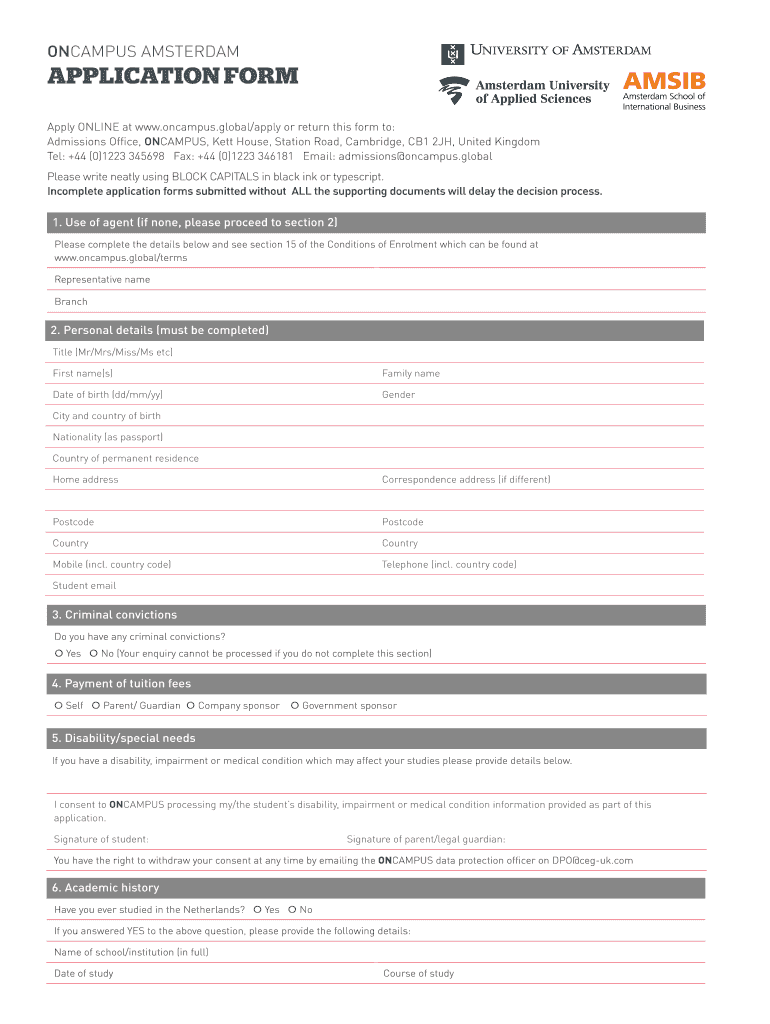 ONCAMPUS AMSTERDAM
APPLICATION FORM

UNIVERSITY OF AMSTERDAM

Amsterdam University of Applied Sciences

AMSIB
Amsterdam School of International Business

Apply ONLINE at www.oncampus.global/apply or return this form to:
Admissions Office, ONCAMPUS, Kett House, Station Road, Cambridge, CB1 2JH, United Kingdom
Tel: +44 (0)1223 345698 Fax: +44 (0)1223 346181 Email: admissions@oncampus.global

Please write neatly using BLOCK CAPITALS in black ink or typescript.
Incomplete application forms submitted without ALL the supporting documents will delay the decision process.

1. Use of agent (if none, please proceed to section 2)

Please complete the details below and see section 15 of the Conditions of Enrolment which can be found at www.oncampus.global/terms

Representative name

Branch

2. Personal details (must be completed)

Title (Mr/Mrs/Miss/Ms etc)

First name(s)

Family name

Date of birth (dd/mm/yy)

Gender

City and country of birth

Nationality (as passport)

Country of permanent residence

Home address

Correspondence address (if different)

Postcode

Postcode

Country

Country

Mobile (incl. country code)

Telephone (incl. country code)

Student email

3. Criminal convictions

Do you have any criminal convictions?
Yes No (Your enquiry cannot be processed if you do not complete this section)

4. Payment of tuition fees

Self Parent/ Guardian Company sponsor Government sponsor

5. Disability/special needs

If you have a disability, impairment or medical condition which may affect your studies please provide details below.

I consent to ONCAMPUS processing my/the student's disability, impairment or medical condition information provided as part of this application.

Signature of student:

Signature of parent/legal guardian:

You have the right to withdraw your consent at any time by emailing the ONCAMPUS data protection officer on DPO@ceg-uk.com

6. Academic history

Have you ever studied in the Netherlands? Yes No

If you answered YES to the above question, please provide the following details:

Name of school/institution (in full)

Date of study

Course of study